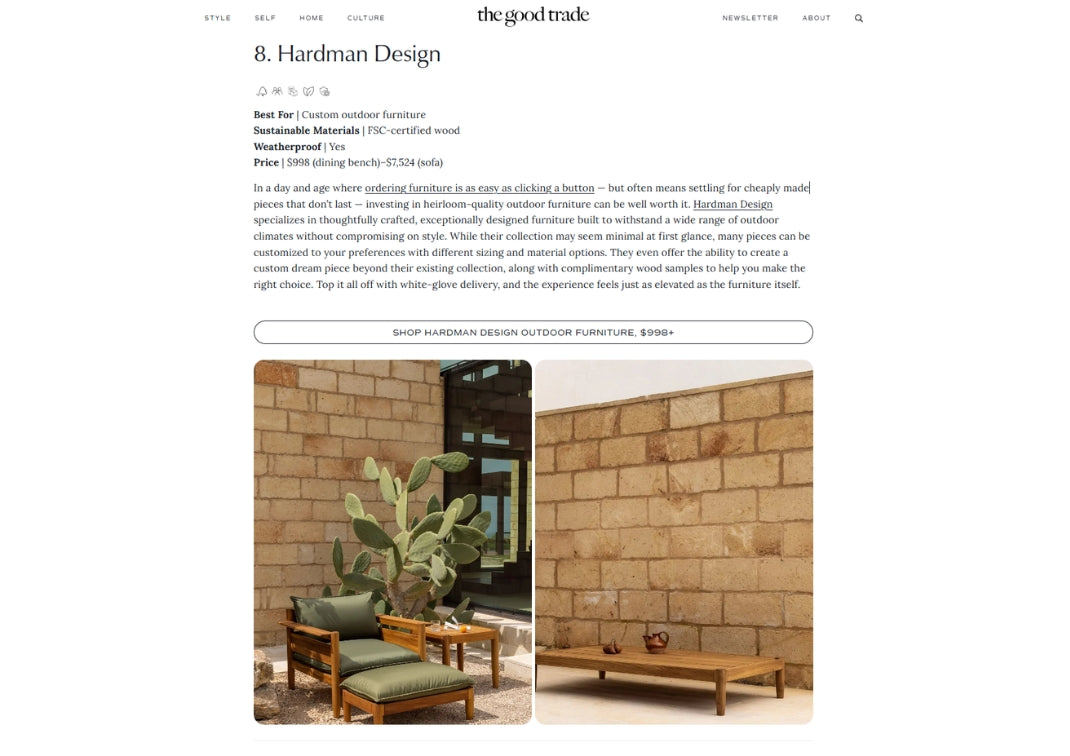 STYLE SELF HOME CULTURE

the good trade

NEWSLETTER ABOUT

8. Hardman Design

**Best For** | Custom outdoor furniture
**Sustainable Materials** | FSC-certified wood
**Weatherproof** | Yes
**Price** | $998 (dining bench)–$7,524 (sofa)

In a day and age where ordering furniture is as easy as clicking a button — but often means settling for cheaply made pieces that don't last — investing in heirloom-quality outdoor furniture can be well worth it. Hardman Design specializes in thoughtfully crafted, exceptionally designed furniture built to withstand a wide range of outdoor climates without compromising on style. While their collection may seem minimal at first glance, many pieces can be customized to your preferences with different sizing and material options. They even offer the ability to create a custom dream piece beyond their existing collection, along with complimentary wood samples to help you make the right choice. Top it all off with white-glove delivery, and the experience feels just as elevated as the furniture itself.

SHOP HARDMAN DESIGN OUTDOOR FURNITURE, $998+